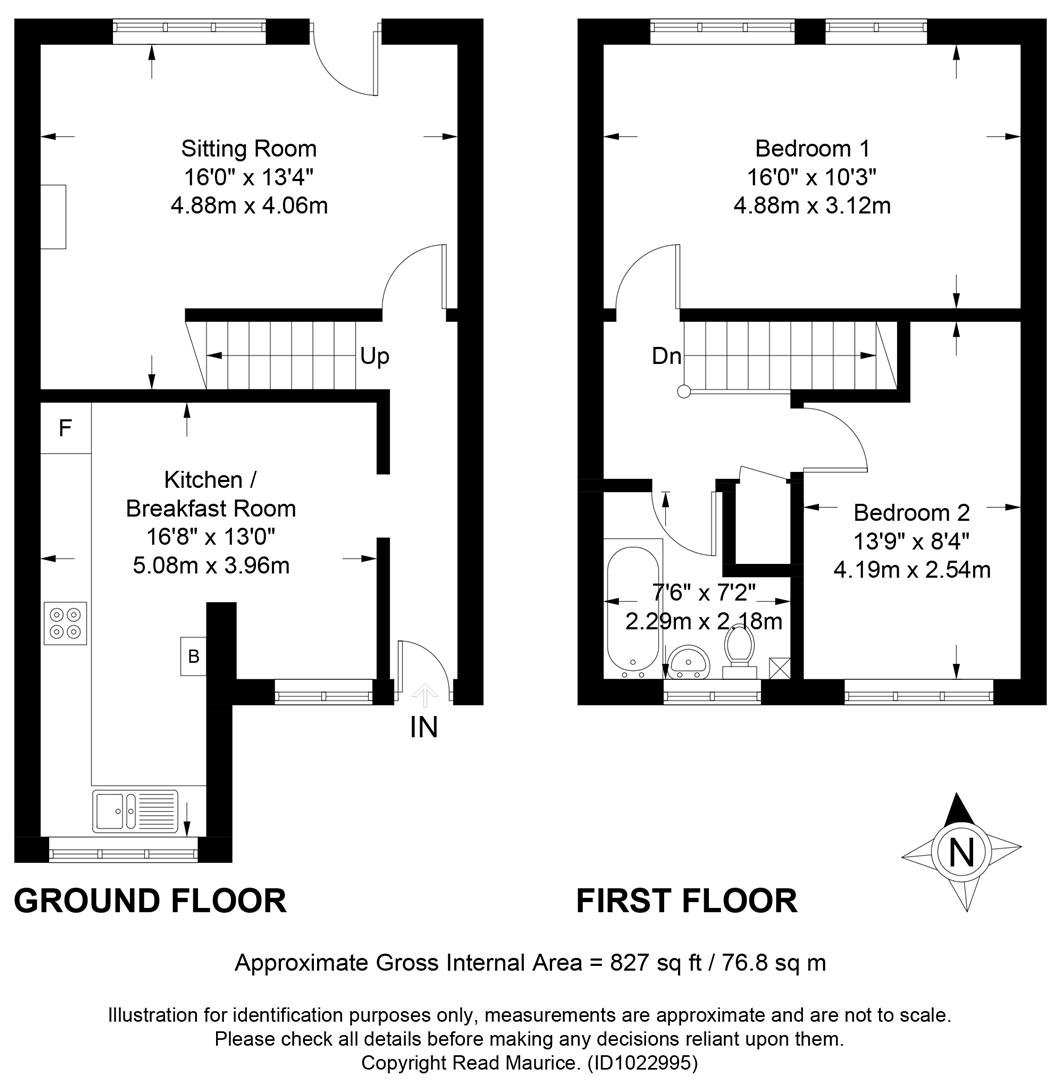 Sitting Room
16'0" x 13'4"
4.88m x 4.06m

Up

F

Kitchen /
Breakfast Room
16'8" x 13'0"
5.08m x 3.96m

B

IN

Bedroom 1
16'0" x 10'3"
4.88m x 3.12m

Dn

Bedroom 2
13'9" x 8'4"
4.19m x 2.54m

7'6" x 7'2"
2.29m x 2.18m

N

GROUND FLOOR

FIRST FLOOR

Approximate Gross Internal Area = 827 sq ft / 76.8 sq m

Illustration for identification purposes only, measurements are approximate and are not to scale.
Please check all details before making any decisions reliant upon them.
Copyright Read Maurice. (ID1022995)